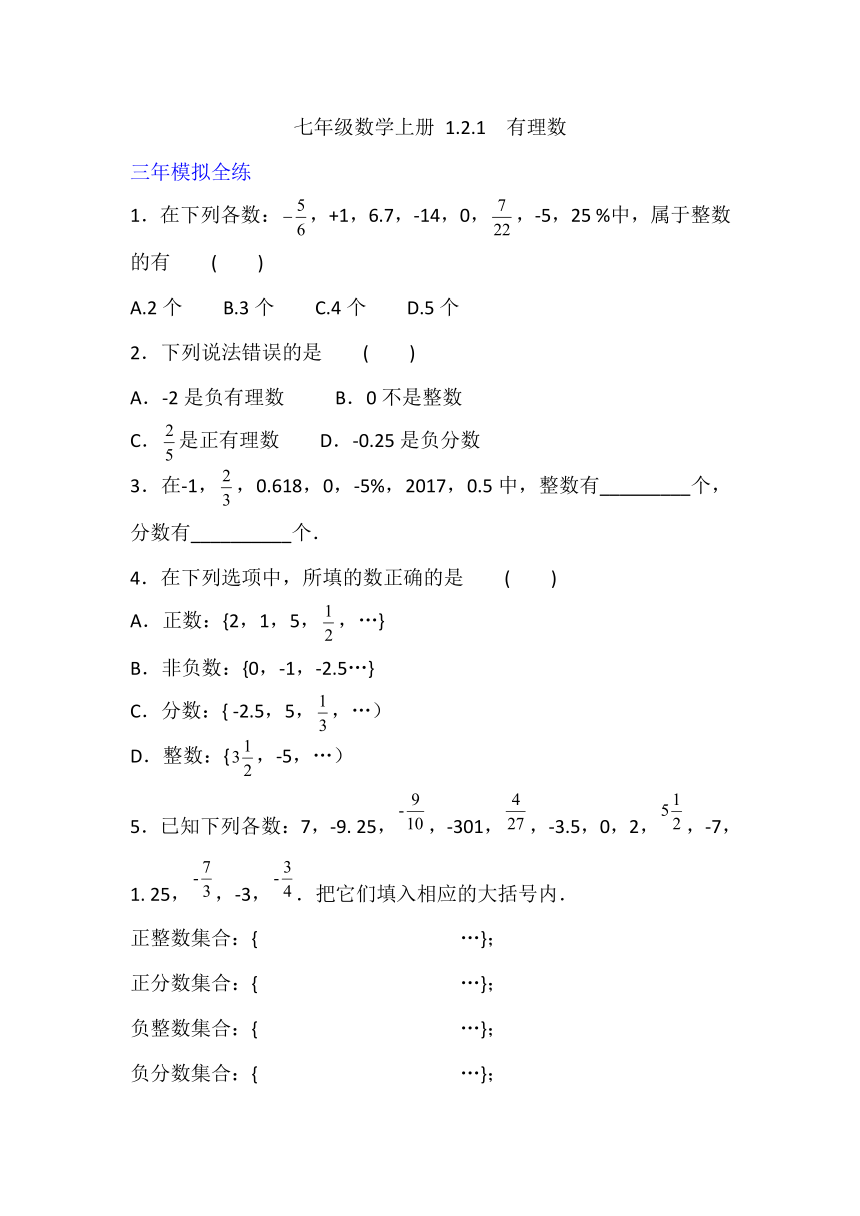 七年级数学上册 1.2.1 有理数

三年模拟全练

1．在下列各数：$-\frac{5}{6}$，+1，6.7，-14，0，$\frac{7}{22}$，-5，25 %中，属于整数的有 ( )

A.2 个 B.3 个 C.4 个 D.5 个

2．下列说法错误的是 ( )

A．-2 是负有理数 B．0 不是整数

C．$\frac{2}{5}$是正有理数 D．-0.25 是负分数

3．在-1，$\frac{2}{3}$，0.618，0，-5%，2017，0.5 中，整数有_________个，分数有__________个.

4．在下列选项中，所填的数正确的是 ( )

A．正数：{2，1，5，$\frac{1}{2}$，…}

B．非负数：{0，-1，-2.5…}

C．分数：{ -2.5，5，$\frac{1}{3}$，…)

D．整数：{$3\frac{1}{2}$，-5，…)

5．已知下列各数：7，-9. 25，$-\frac{9}{10}$，-301，$\frac{4}{27}$，-3.5，0，2，$5\frac{1}{2}$，-7，1. 25，$-\frac{7}{3}$，-3，$-\frac{3}{4}$．把它们填入相应的大括号内．

正整数集合：{ …}；

正分数集合：{ …}；

负整数集合：{ …}；

负分数集合：{ …}；